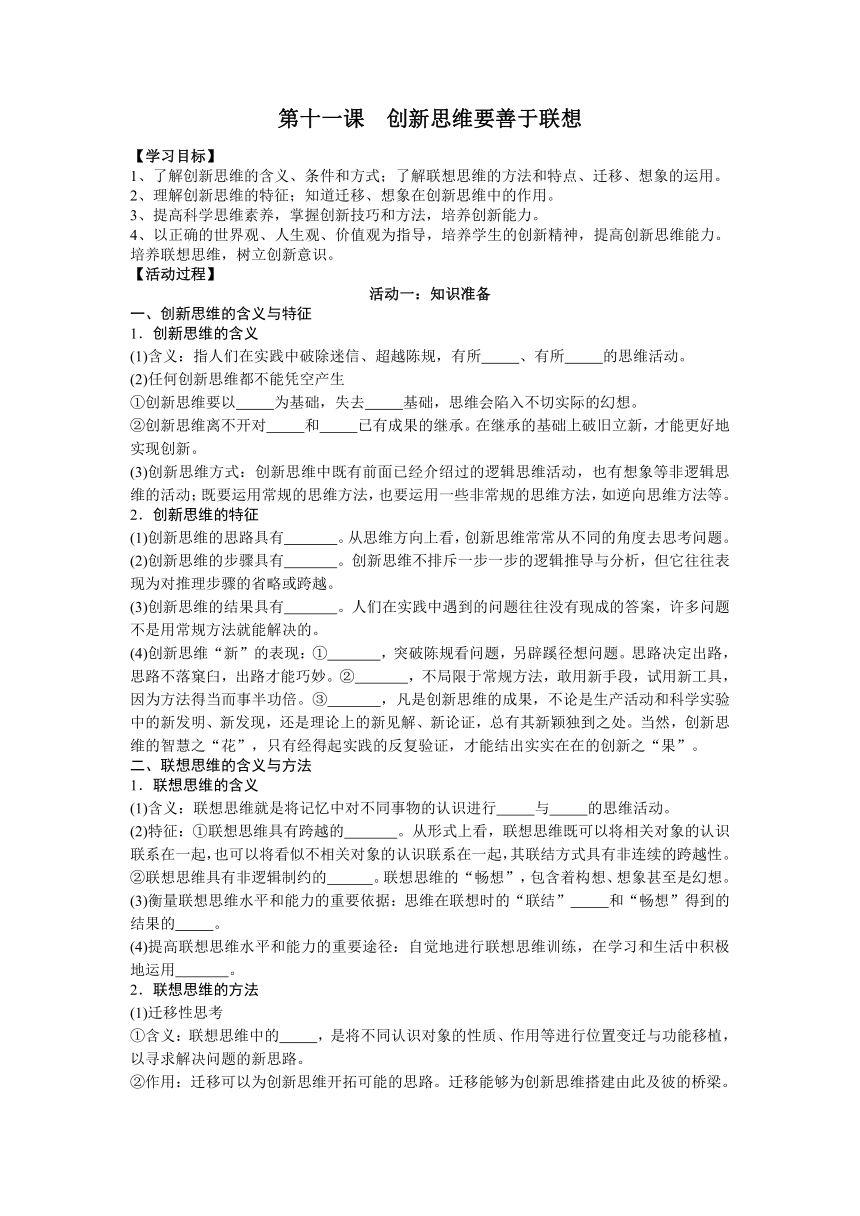 第十一课　创新思维要善于联想

【学习目标】
1、了解创新思维的含义、条件和方式；了解联想思维的方法和特点、迁移、想象的运用。
2、理解创新思维的特征；知道迁移、想象在创新思维中的作用。
3、提高科学思维素养，掌握创新技巧和方法，培养创新能力。
4、以正确的世界观、人生观、价值观为指导，培养学生的创新精神，提高创新思维能力。培养联想思维，树立创新意识。
【活动过程】

活动一：知识准备

一、创新思维的含义与特征
1．创新思维的含义
(1)含义：指人们在实践中破除迷信、超越陈规，有所_____、有所_____的思维活动。
(2)任何创新思维都不能凭空产生
①创新思维要以_____为基础，失去_____基础，思维会陷入不切实际的幻想。
②创新思维离不开对_____和_____已有成果的继承。在继承的基础上破旧立新，才能更好地实现创新。
(3)创新思维方式：创新思维中既有前面已经介绍过的逻辑思维活动，也有想象等非逻辑思维的活动；既要运用常规的思维方法，也要运用一些非常规的思维方法，如逆向思维方法等。
2．创新思维的特征
(1)创新思维的思路具有_______。从思维方向上看，创新思维常常从不同的角度去思考问题。
(2)创新思维的步骤具有_______。创新思维不排斥一步一步的逻辑推导与分析，但它往往表现为对推理步骤的省略或跨越。
(3)创新思维的结果具有_______。人们在实践中遇到的问题往往没有现成的答案，许多问题不是用常规方法就能解决的。
(4)创新思维“新”的表现：①_______，突破陈规看问题，另辟蹊径想问题。思路决定出路，思路不落窠臼，出路才能巧妙。②_______，不局限于常规方法，敢用新手段，试用新工具，因为方法得当而事半功倍。③_______，凡是创新思维的成果，不论是生产活动和科学实验中的新发明、新发现，还是理论上的新见解、新论证，总有其新颖独到之处。当然，创新思维的智慧之“花”，只有经得起实践的反复验证，才能结出实实在在的创新之“果”。
二、联想思维的含义与方法
1．联想思维的含义
(1)含义：联想思维就是将记忆中对不同事物的认识进行_____与_____的思维活动。
(2)特征：①联想思维具有跨越的_______。从形式上看，联想思维既可以将相关对象的认识联系在一起，也可以将看似不相关对象的认识联系在一起，其联结方式具有非连续的跨越性。②联想思维具有非逻辑制约的______。联想思维的“畅想”，包含着构想、想象甚至是幻想。
(3)衡量联想思维水平和能力的重要依据：思维在联想时的“联结”_____和“畅想”得到的结果的_____。
(4)提高联想思维水平和能力的重要途径：自觉地进行联想思维训练，在学习和生活中积极地运用_______。
2．联想思维的方法
(1)迁移性思考
①含义：联想思维中的_____，是将不同认识对象的性质、作用等进行位置变迁与功能移植，以寻求解决问题的新思路。
②作用：迁移可以为创新思维开拓可能的思路。迁移能够为创新思维搭建由此及彼的桥梁。